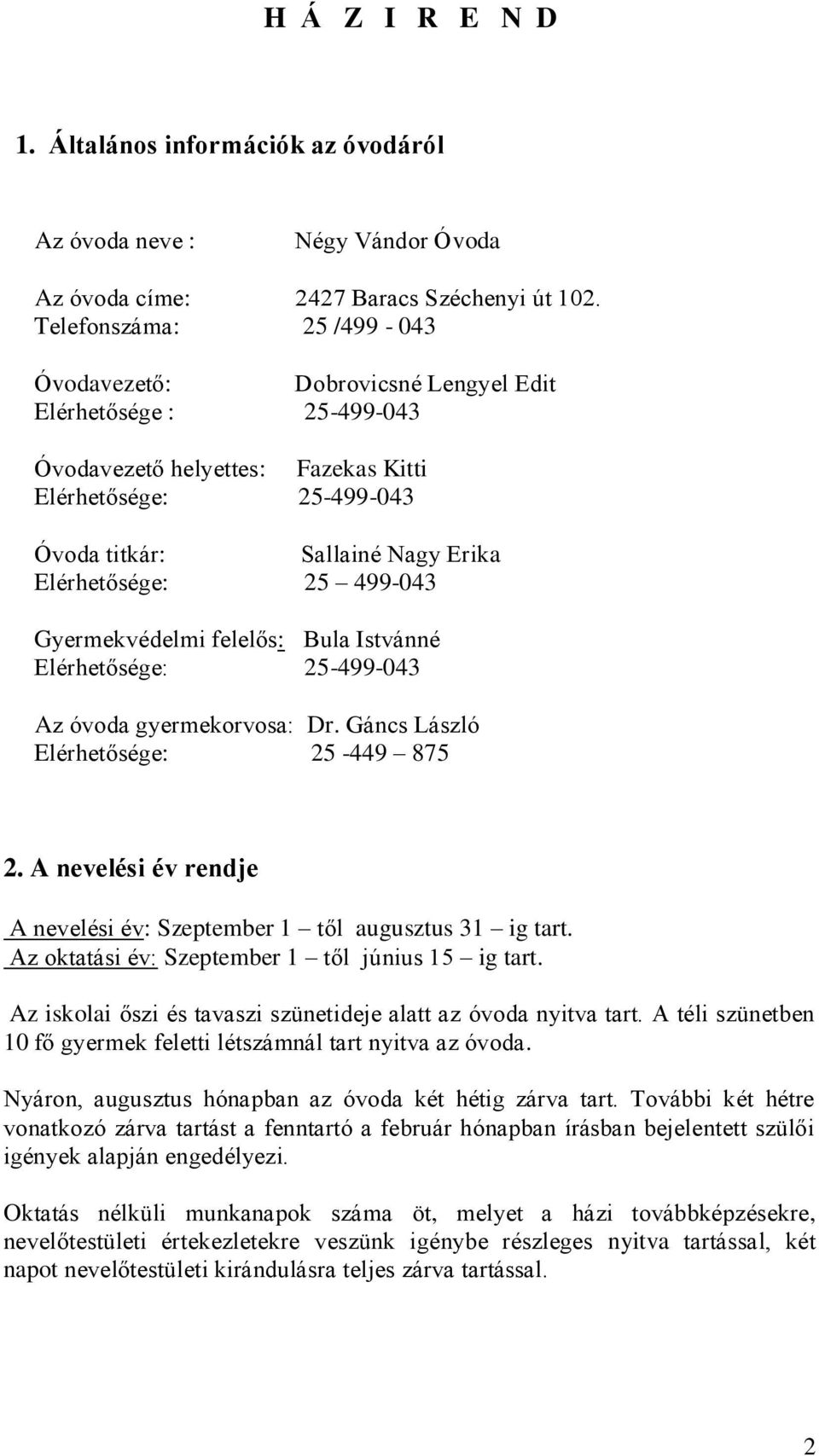 H Á Z I R E N D

1. Általános információk az óvodáról

Az óvoda neve : Négy Vándor Óvoda

Az óvoda címe: 2427 Baracs Széchenyi út 102.
Telefonszáma: 25 /499 - 043

Óvodavezető: Dobrovicsné Lengyel Edit
Elérhetősége : 25-499-043

Óvodavezető helyettes: Fazekas Kitti
Elérhetősége: 25-499-043

Óvoda titkár: Sallainé Nagy Erika
Elérhetősége: 25 – 499-043

Gyermekvédelmi felelős: Bula Istvánné
Elérhetősége: 25-499-043

Az óvoda gyermekorvosa: Dr. Gáncs László
Elérhetősége: 25 -449 – 875

2. A nevelési év rendje

A nevelési év: Szeptember 1 – től augusztus 31 – ig tart.
Az oktatási év: Szeptember 1 – től június 15 – ig tart.

Az iskolai őszi és tavaszi szünetideje alatt az óvoda nyitva tart. A téli szünetben 10 fő gyermek feletti létszámnál tart nyitva az óvoda.

Nyáron, augusztus hónapban az óvoda két hétig zárva tart. További két hétre vonatkozó zárva tartást a fenntartó a február hónapban írásban bejelentett szülői igények alapján engedélyezi.

Oktatás nélküli munkanapok száma öt, melyet a házi továbbképzésekre, nevelőtestületi értekezletekre veszünk igénybe részleges nyitva tartással, két napot nevelőtestületi kirándulásra teljes zárva tartással.

2